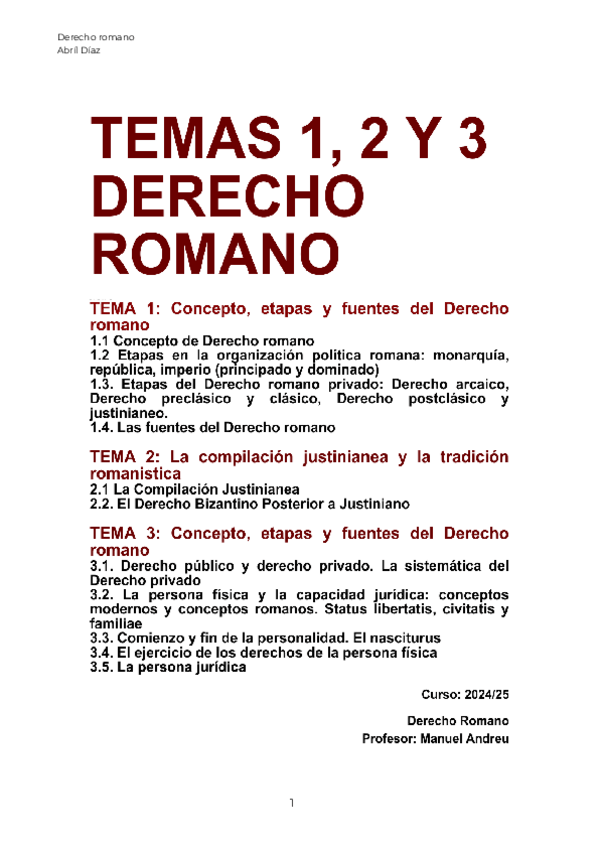 Derecho romano
Abril Díaz

TEMAS 1, 2 Y 3 DERECHO ROMANO

TEMA 1: Concepto, etapas y fuentes del Derecho romano
1.1 Concepto de Derecho romano
1.2 Etapas en la organización política romana: monarquía, república, imperio (principado y dominado)
1.3. Etapas del Derecho romano privado: Derecho arcaico, Derecho preclásico y clásico, Derecho postclásico y justinianeo.
1.4. Las fuentes del Derecho romano

TEMA 2: La compilación justinianea y la tradición romanistica
2.1 La Compilación Justinianea
2.2. El Derecho Bizantino Posterior a Justiniano

TEMA 3: Concepto, etapas y fuentes del Derecho romano
3.1. Derecho público y derecho privado. La sistemática del Derecho privado
3.2. La persona física y la capacidad jurídica: conceptos modernos y conceptos romanos. Status libertatis, civitatis y familiae
3.3. Comienzo y fin de la personalidad. El nasciturus
3.4. El ejercicio de los derechos de la persona física
3.5. La persona jurídica

Curso: 2024/25

Derecho Romano
Profesor: Manuel Andreu

1